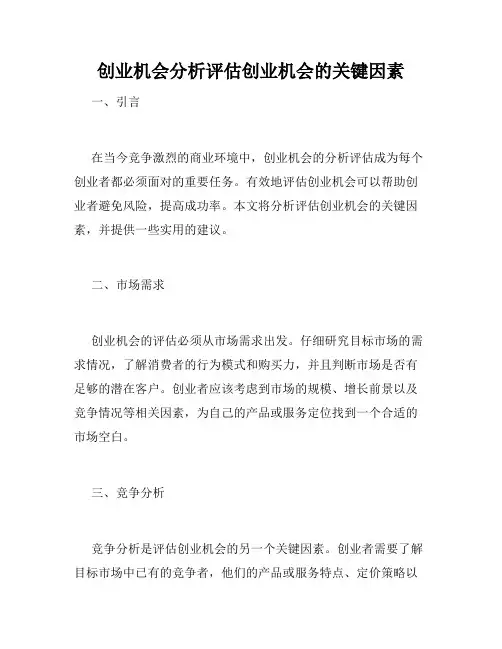 创业机会分析评估创业机会的关键因素

一、引言

在当今竞争激烈的商业环境中，创业机会的分析评估成为每个创业者都必须面对的重要任务。有效地评估创业机会可以帮助创业者避免风险，提高成功率。本文将分析评估创业机会的关键因素，并提供一些实用的建议。

二、市场需求

创业机会的评估必须从市场需求出发。仔细研究目标市场的需求情况，了解消费者的行为模式和购买力，并且判断市场是否有足够的潜在客户。创业者应该考虑到市场的规模、增长前景以及竞争情况等相关因素，为自己的产品或服务定位找到一个合适的市场空白。

三、竞争分析

竞争分析是评估创业机会的另一个关键因素。创业者需要了解目标市场中已有的竞争者，他们的产品或服务特点、定价策略以